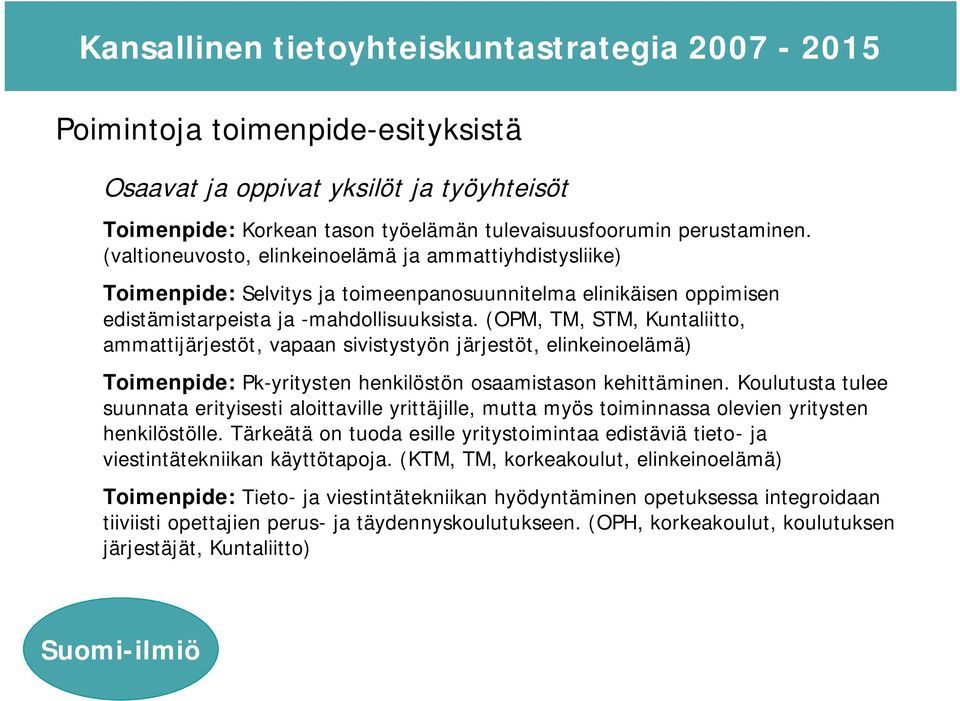 Kansallinen tietoyhteiskuntastrategia 2007 - 2015

Poimintoja toimenpide-esityksistä

Osaavat ja oppivat yksilöt ja työyhteisöt

Toimenpide: Korkean tason työelämän tulevaisuusfoorumin perustaminen. (valtioneuvosto, elinkeinoelämä ja ammattiyhdistysliike)

Toimenpide: Selvitys ja toimeenpanosuunnitelma elinikäisen oppimisen edistämistarpeista ja -mahdollisuuksista. (OPM, TM, STM, Kuntaliitto, ammattijärjestöt, vapaan sivistystyön järjestöt, elinkeinoelämä)

Toimenpide: Pk-yritysten henkilöstön osaamistason kehittäminen. Koulutusta tulee suunnata erityisesti aloittaville yrittäjille, mutta myös toiminnassa olevien yritysten henkilöstölle. Tärkeätä on tuoda esille yritystoimintaa edistäviä tieto- ja viestintätekniikan käyttötapoja. (KTM, TM, korkeakoulut, elinkeinoelämä)

Toimenpide: Tieto- ja viestintätekniikan hyödyntäminen opetuksessa integroidaan tiiviisti opettajien perus- ja täydennyskoulutukseen. (OPH, korkeakoulut, koulutuksen järjestäjät, Kuntaliitto)

Suomi-ilmiö